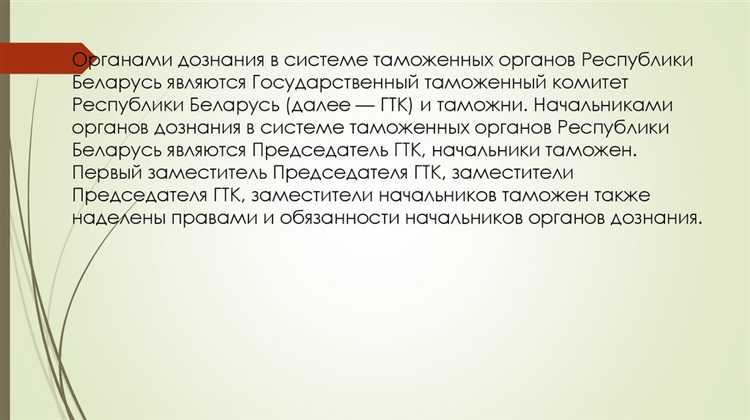 Органами дознания в системе таможенных органов Республики Беларусь являются Государственный таможенный комитет Республики Беларусь (далее — ГТК) и таможни. Начальниками органов дознания в системе таможенных органов Республики Беларусь являются Председатель ГТК, начальники таможен. Первый заместитель Председателя ГТК, заместители Председателя ГТК, заместители начальников таможен также наделены правами и обязанности начальников органов дознания.